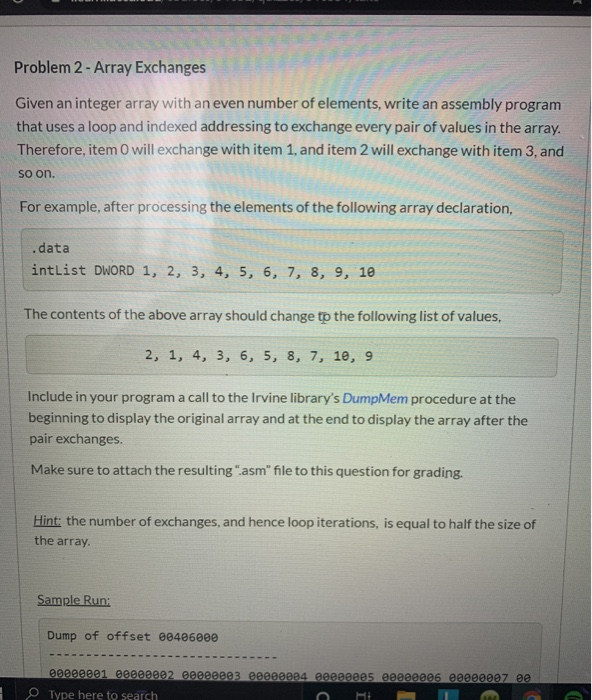 Problem 2 - Array Exchanges

Given an integer array with an even number of elements, write an assembly program that uses a loop and indexed addressing to exchange every pair of values in the array. Therefore, item 0 will exchange with item 1, and item 2 will exchange with item 3, and so on.

For example, after processing the elements of the following array declaration,

.data
intList DWORD 1, 2, 3, 4, 5, 6, 7, 8, 9, 10

The contents of the above array should change to the following list of values,

2, 1, 4, 3, 6, 5, 8, 7, 10, 9

Include in your program a call to the Irvine library's DumpMem procedure at the beginning to display the original array and at the end to display the array after the pair exchanges.

Make sure to attach the resulting ".asm" file to this question for grading.

Hint: the number of exchanges, and hence loop iterations, is equal to half the size of the array.

Sample Run:

Dump of offset 00406000
-------------------------------
00000001 00000002 00000003 00000004 00000005 00000006 00000007 00

Type here to search